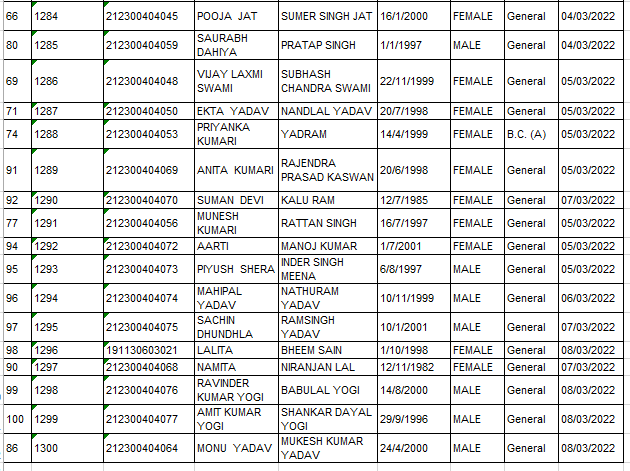 | 66 | 1284 | 212300404045 | POOJA JAT | SUMER SINGH JAT | 16/1/2000 | FEMALE | General | 04/03/2022 |
|---|---|---|---|---|---|---|---|---|
| 80 | 1285 | 212300404059 | SAURABH DAHIYA | PRATAP SINGH | 1/1/1997 | MALE | General | 04/03/2022 |
| 69 | 1286 | 212300404048 | VIJAY LAXMI SWAMI | SUBHASH CHANDRA SWAMI | 22/11/1999 | FEMALE | General | 05/03/2022 |
| 71 | 1287 | 212300404050 | EKTA YADAV | NANDLAL YADAV | 20/7/1998 | FEMALE | General | 05/03/2022 |
| 74 | 1288 | 212300404053 | PRIYANKA KUMARI | YADRAM | 14/4/1999 | FEMALE | B.C. (A) | 05/03/2022 |
| 91 | 1289 | 212300404069 | ANITA KUMARI | RAJENDRA PRASAD KASWAN | 20/6/1998 | FEMALE | General | 05/03/2022 |
| 92 | 1290 | 212300404070 | SUMAN DEVI | KALU RAM | 12/7/1985 | FEMALE | General | 07/03/2022 |
| 77 | 1291 | 212300404056 | MUNESH KUMARI | RATTAN SINGH | 16/7/1997 | FEMALE | General | 05/03/2022 |
| 94 | 1292 | 212300404072 | AARTI | MANOJ KUMAR | 1/7/2001 | FEMALE | General | 05/03/2022 |
| 95 | 1293 | 212300404073 | PIYUSH SHERA | INDER SINGH MEENA | 6/8/1997 | MALE | General | 05/03/2022 |
| 96 | 1294 | 212300404074 | MAHIPAL YADAV | NATHURAM YADAV | 10/11/1999 | MALE | General | 06/03/2022 |
| 97 | 1295 | 212300404075 | SACHIN DHUNDHLA | RAMSINGH YADAV | 10/1/2001 | MALE | General | 07/03/2022 |
| 98 | 1296 | 191130603021 | LALITA | BHEEM SAIN | 1/10/1998 | FEMALE | General | 08/03/2022 |
| 90 | 1297 | 212300404068 | NAMITA | NIRANJAN LAL | 12/11/1982 | FEMALE | General | 07/03/2022 |
| 99 | 1298 | 212300404076 | RAVINDER KUMAR YOGI | BABULAL YOGI | 14/8/2000 | MALE | General | 08/03/2022 |
| 100 | 1299 | 212300404077 | AMIT KUMAR YOGI | SHANKAR DAYAL YOGI | 29/9/1996 | MALE | General | 08/03/2022 |
| 86 | 1300 | 212300404064 | MONU YADAV | MUKESH KUMAR YADAV | 24/4/2000 | MALE | General | 08/03/2022 |